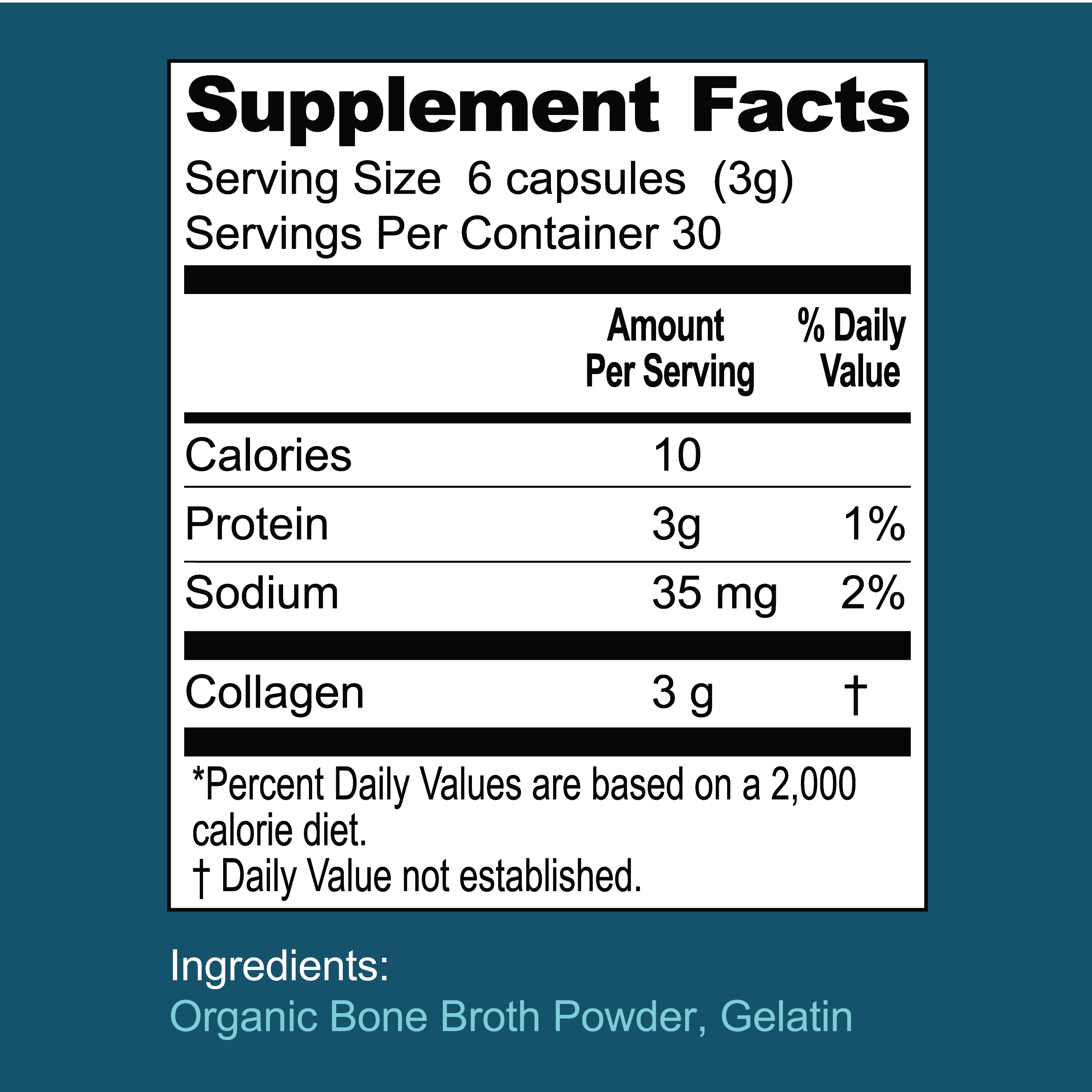 Supplement Facts
Serving Size 6 capsules (3g)
Servings Per Container 30

| | Amount Per Serving | % Daily Value |
|---|---|---|
| Calories | 10 | |
| Protein | 3g | 1% |
| Sodium | 35 mg | 2% |
| Collagen | 3 g | † |

*Percent Daily Values are based on a 2,000 calorie diet.
† Daily Value not established.

Ingredients:
Organic Bone Broth Powder, Gelatin